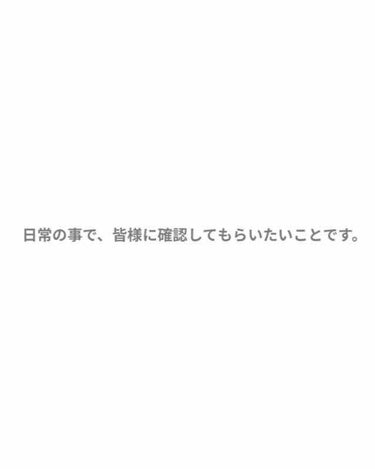 日常の事で、皆様に確認してもらいたいことです。